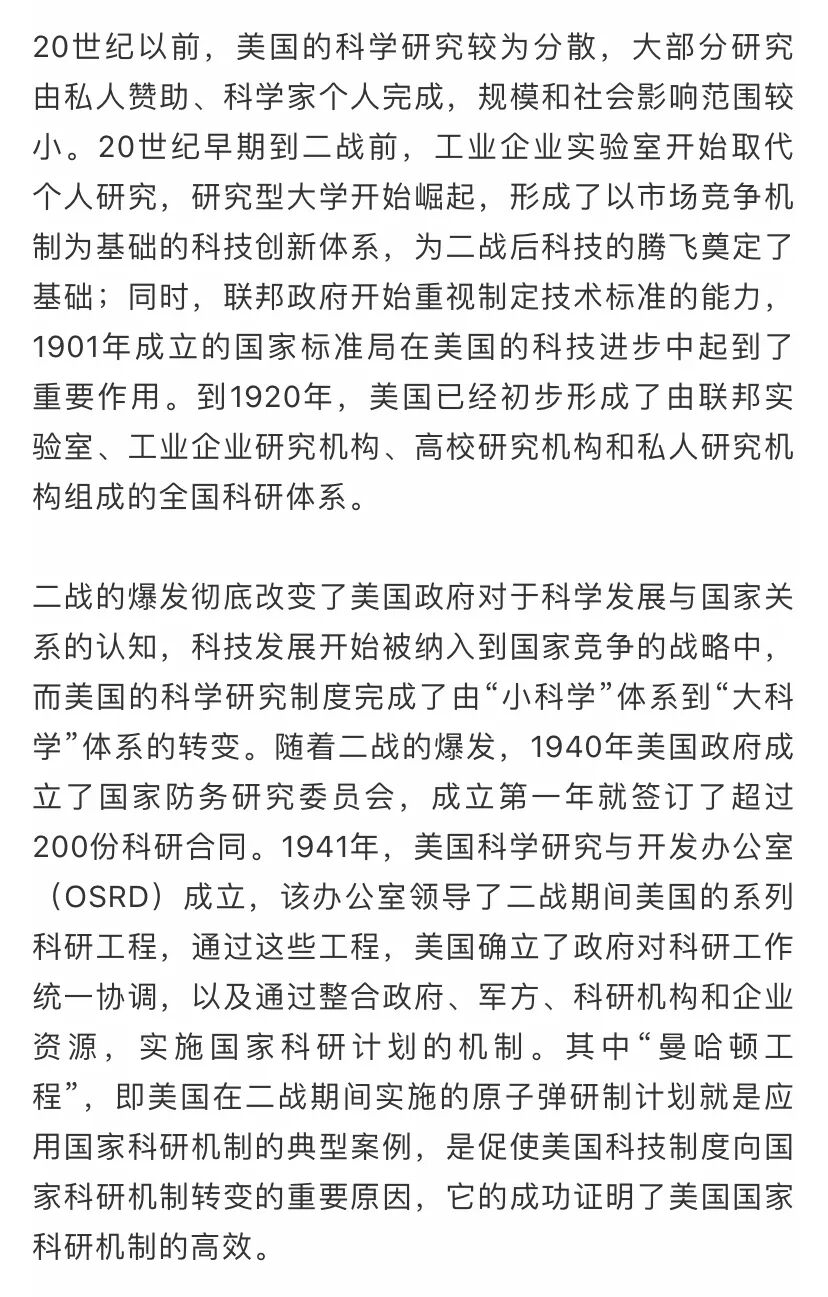 20世纪以前，美国的科学研究较为分散，大部分研究由私人赞助、科学家个人完成，规模和社会影响范围较小。20世纪早期到二战前，工业企业实验室开始取代个人研究，研究型大学开始崛起，形成了以市场竞争机制为基础的科技创新体系，为二战后科技的腾飞奠定了基础；同时，联邦政府开始重视制定技术标准的能力，1901年成立的国家标准局在美国的科技进步中起到了重要作用。到1920年，美国已经初步形成了由联邦实验室、工业企业研究机构、高校研究机构和私人研究机构组成的全国科研体系。

二战的爆发彻底改变了美国政府对于科学发展与国家关系的认知，科技发展开始被纳入到国家竞争的战略中，而美国的科学研究制度完成了由“小科学”体系到“大科学”体系的转变。随着二战的爆发，1940年美国政府成立了国家防务研究委员会，成立第一年就签订了超过200份科研合同。1941年，美国科学研究与开发办公室（OSRD）成立，该办公室领导了二战期间美国的系列科研工程，通过这些工程，美国确立了政府对科研工作统一协调，以及通过整合政府、军方、科研机构和企业资源，实施国家科研计划的机制。其中“曼哈顿工程”，即美国在二战期间实施的原子弹研制计划就是应用国家科研机制的典型案例，是促使美国科技制度向国家科研机制转变的重要原因，它的成功证明了美国国家科研机制的高效。